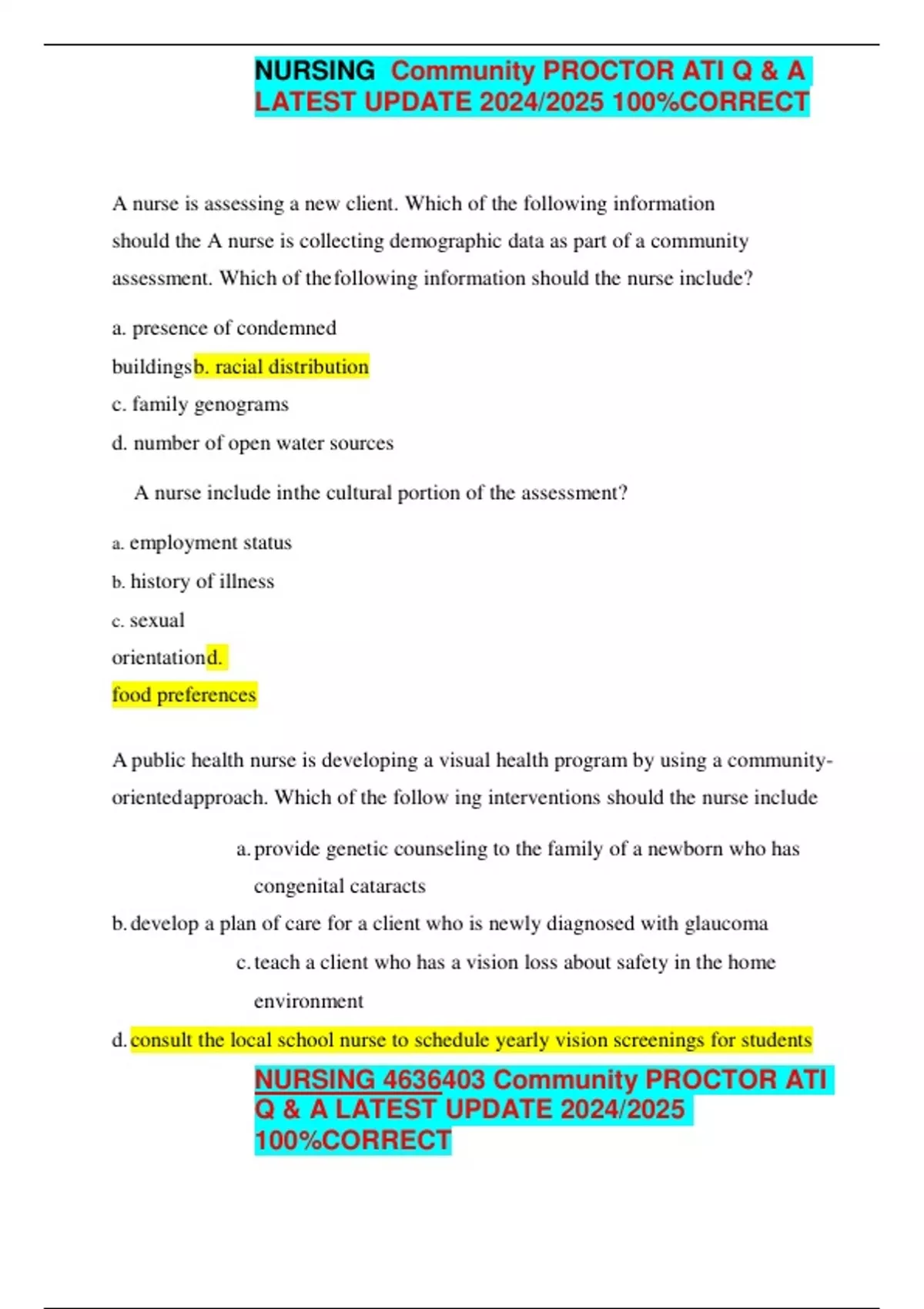 NURSING Community PROCTOR ATI Q & A LATEST UPDATE 2024/2025 100%CORRECT

A nurse is assessing a new client. Which of the following information should the A nurse is collecting demographic data as part of a community assessment. Which of the following information should the nurse include?

a. presence of condemned buildings b. racial distribution

c. family genograms

d. number of open water sources

A nurse include inthe cultural portion of the assessment?

a. employment status

b. history of illness

c. sexual orientation d. food preferences

A public health nurse is developing a visual health program by using a community-orientedapproach. Which of the follow ing interventions should the nurse include

a. provide genetic counseling to the family of a newborn who has congenital cataracts

b. develop a plan of care for a client who is newly diagnosed with glaucoma

c. teach a client who has a vision loss about safety in the home environment

d. consult the local school nurse to schedule yearly vision screenings for students

NURSING 4636403 Community PROCTOR ATI Q & A LATEST UPDATE 2024/2025 100%CORRECT